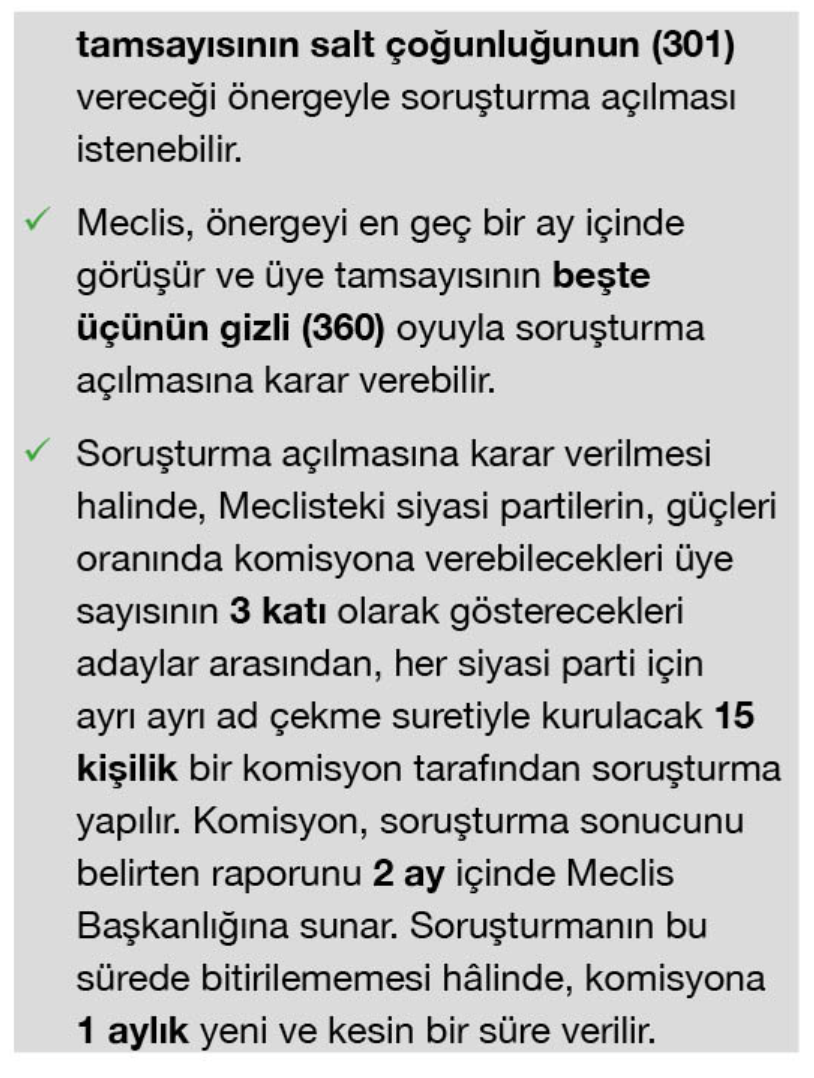 tamsayısının salt çoğunluğunun (301) vereceği önergeyle soruşturma açılması istenebilir.

✓ Meclis, önergeyi en geç bir ay içinde görüşür ve üye tamsayısının beşte üçünün gizli (360) oyuyla soruşturma açılmasına karar verebilir.

✓ Soruşturma açılmasına karar verilmesi halinde, Meclisteki siyasi partilerin, güçleri oranında komisyona verebilecekleri üye sayısının 3 katı olarak gösterecekleri adaylar arasından, her siyasi parti için ayrı ayrı ad çekme suretiyle kurulacak 15 kişilik bir komisyon tarafından soruşturma yapılır. Komisyon, soruşturma sonucunu belirten raporunu 2 ay içinde Meclis Başkanlığına sunar. Soruşturmanın bu sürede bitirilememesi hâlinde, komisyona 1 aylık yeni ve kesin bir süre verilir.